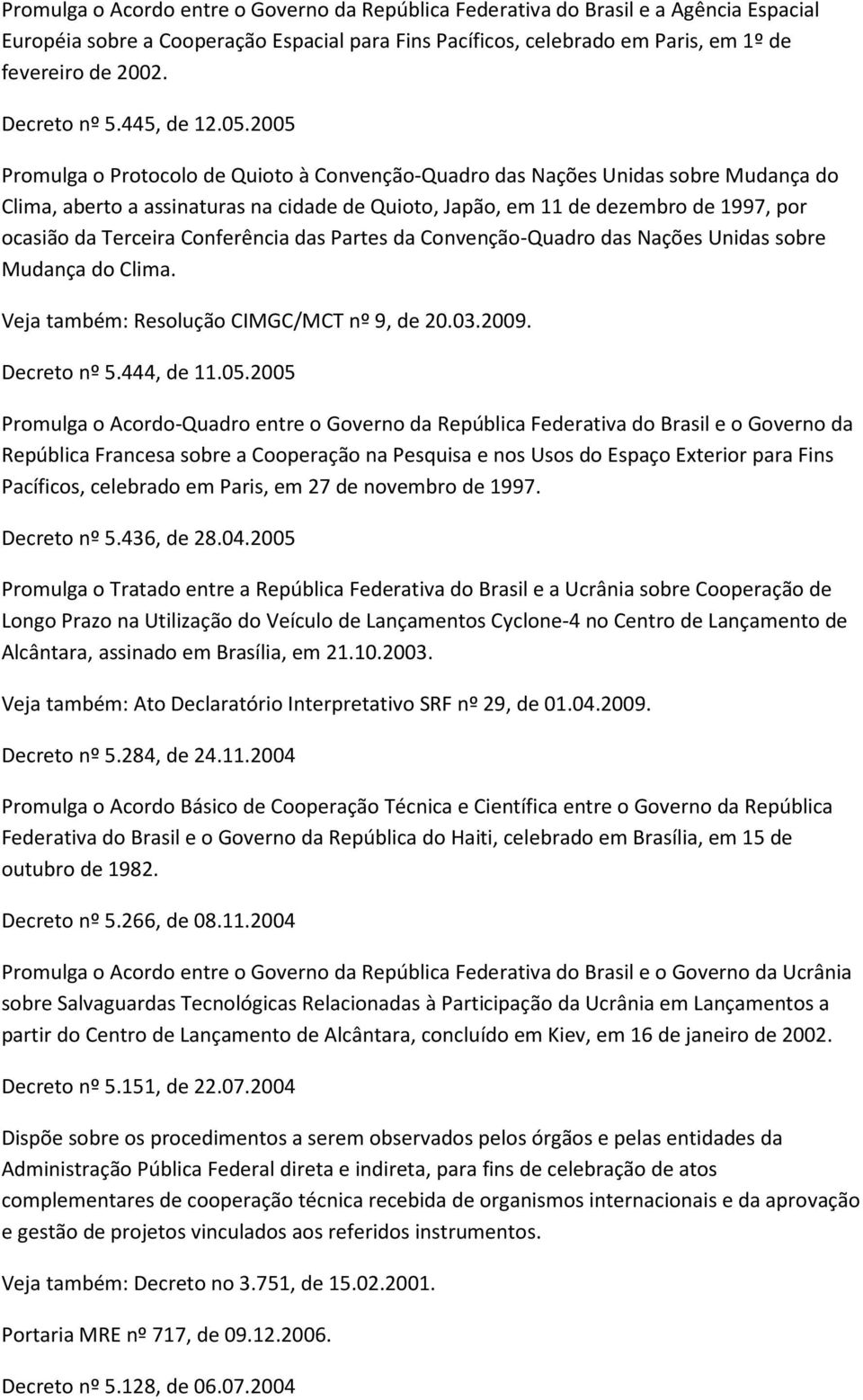 Promulga o Acordo entre o Governo da República Federativa do Brasil e a Agência Espacial Européia sobre a Cooperação Espacial para Fins Pacíficos, celebrado em Paris, em 1º de fevereiro de 2002.

Decreto nº 5.445, de 12.05.2005

Promulga o Protocolo de Quioto à Convenção-Quadro das Nações Unidas sobre Mudança do Clima, aberto a assinaturas na cidade de Quioto, Japão, em 11 de dezembro de 1997, por ocasião da Terceira Conferência das Partes da Convenção-Quadro das Nações Unidas sobre Mudança do Clima.

Veja também: Resolução CIMGC/MCT nº 9, de 20.03.2009.

Decreto nº 5.444, de 11.05.2005

Promulga o Acordo-Quadro entre o Governo da República Federativa do Brasil e o Governo da República Francesa sobre a Cooperação na Pesquisa e nos Usos do Espaço Exterior para Fins Pacíficos, celebrado em Paris, em 27 de novembro de 1997.

Decreto nº 5.436, de 28.04.2005

Promulga o Tratado entre a República Federativa do Brasil e a Ucrânia sobre Cooperação de Longo Prazo na Utilização do Veículo de Lançamentos Cyclone-4 no Centro de Lançamento de Alcântara, assinado em Brasília, em 21.10.2003.

Veja também: Ato Declaratório Interpretativo SRF nº 29, de 01.04.2009.

Decreto nº 5.284, de 24.11.2004

Promulga o Acordo Básico de Cooperação Técnica e Científica entre o Governo da República Federativa do Brasil e o Governo da República do Haiti, celebrado em Brasília, em 15 de outubro de 1982.

Decreto nº 5.266, de 08.11.2004

Promulga o Acordo entre o Governo da República Federativa do Brasil e o Governo da Ucrânia sobre Salvaguardas Tecnológicas Relacionadas à Participação da Ucrânia em Lançamentos a partir do Centro de Lançamento de Alcântara, concluído em Kiev, em 16 de janeiro de 2002.

Decreto nº 5.151, de 22.07.2004

Dispõe sobre os procedimentos a serem observados pelos órgãos e pelas entidades da Administração Pública Federal direta e indireta, para fins de celebração de atos complementares de cooperação técnica recebida de organismos internacionais e da aprovação e gestão de projetos vinculados aos referidos instrumentos.

Veja também: Decreto no 3.751, de 15.02.2001.

Portaria MRE nº 717, de 09.12.2006.

Decreto nº 5.128, de 06.07.2004